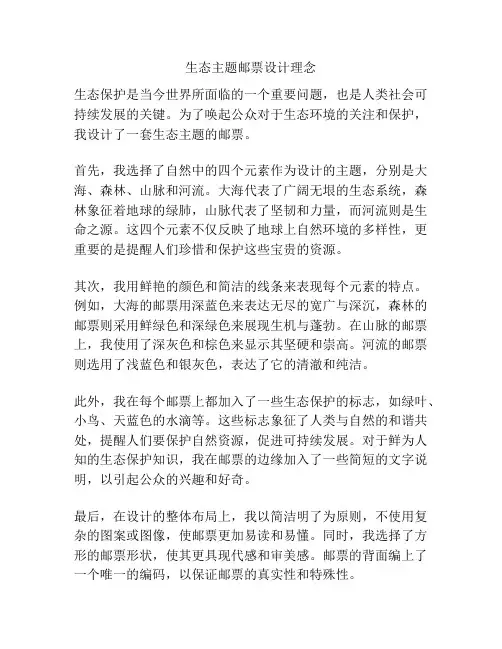 生态主题邮票设计理念

生态保护是当今世界所面临的一个重要问题，也是人类社会可持续发展的关键。为了唤起公众对于生态环境的关注和保护，我设计了一套生态主题的邮票。

首先，我选择了自然中的四个元素作为设计的主题，分别是大海、森林、山脉和河流。大海代表了广阔无垠的生态系统，森林象征着地球的绿肺，山脉代表了坚韧和力量，而河流则是生命之源。这四个元素不仅反映了地球上自然环境的多样性，更重要的是提醒人们珍惜和保护这些宝贵的资源。

其次，我用鲜艳的颜色和简洁的线条来表现每个元素的特点。例如，大海的邮票用深蓝色来表达无尽的宽广与深沉，森林的邮票则采用鲜绿色和深绿色来展现生机与蓬勃。在山脉的邮票上，我使用了深灰色和棕色来显示其坚硬和崇高。河流的邮票则选用了浅蓝色和银灰色，表达了它的清澈和纯洁。

此外，我在每个邮票上都加入了一些生态保护的标志，如绿叶、小鸟、天蓝色的水滴等。这些标志象征了人类与自然的和谐共处，提醒人们要保护自然资源，促进可持续发展。对于鲜为人知的生态保护知识，我在邮票的边缘加入了一些简短的文字说明，以引起公众的兴趣和好奇。

最后，在设计的整体布局上，我以简洁明了为原则，不使用复杂的图案或图像，使邮票更加易读和易懂。同时，我选择了方形的邮票形状，使其更具现代感和审美感。邮票的背面编上了一个唯一的编码，以保证邮票的真实性和特殊性。